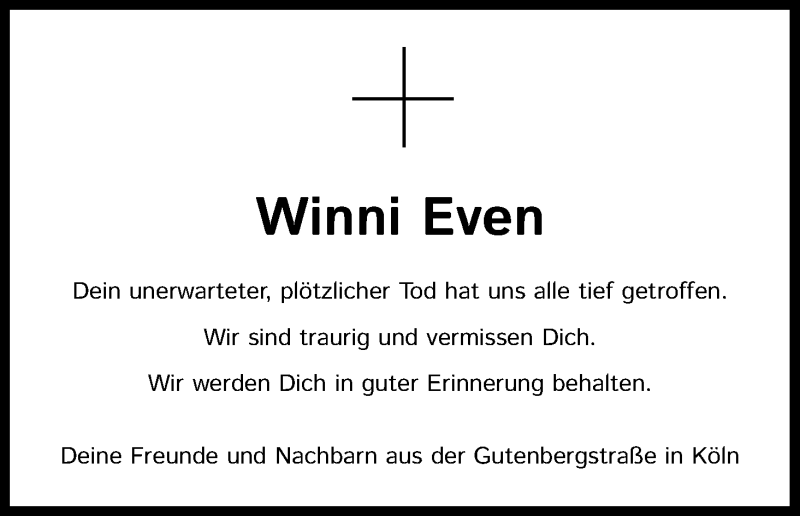 Winni Even

Dein unerwarteter, plötzlicher Tod hat uns alle tief getroffen.

Wir sind traurig und vermissen Dich.

Wir werden Dich in guter Erinnerung behalten.

Deine Freunde und Nachbarn aus der Gutenbergstraße in Köln